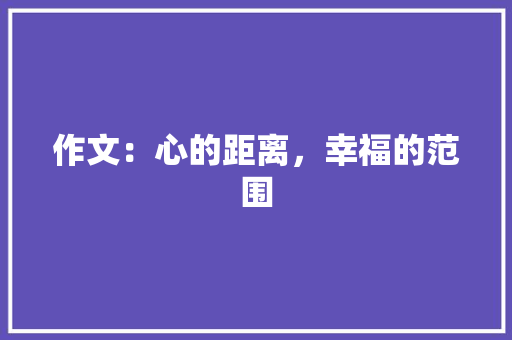 作文：心的距离，幸福的范围